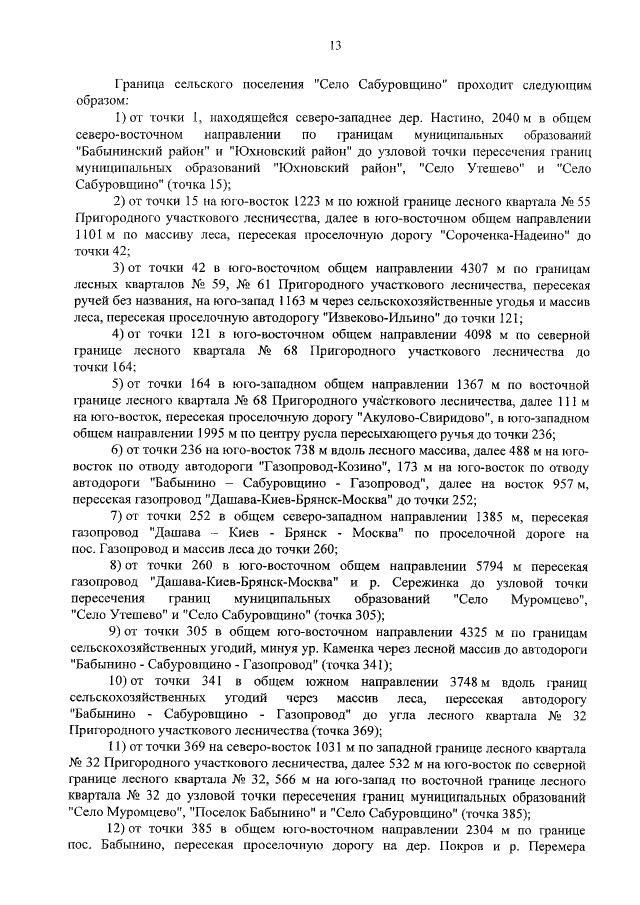 13

Граница сельского поселения "Село Сабуровщино" проходит следующим образом:

1) от точки 1, находящейся северо-западнее дер. Настино, 2040 м в общем северо-восточном направлении по границам муниципальных образований "Бабынинский район" и "Юхновский район" до узловой точки пересечения границ муниципальных образований "Юхновский район", "Село Утешево" и "Село Сабуровщино" (точка 15);

2) от точки 15 на юго-восток 1223 м по южной границе лесного квартала № 55 Пригородного участкового лесничества, далее в юго-восточном общем направлении 1101 м по массиву леса, пересекая проселочную дорогу "Сороченка-Надеино" до точки 42;

3) от точки 42 в юго-восточном общем направлении 4307 м по границам лесных кварталов № 59, № 61 Пригородного участкового лесничества, пересекая ручей без названия, на юго-запад 1163 м через сельскохозяйственные угодья и массив леса, пересекая проселочную автодорогу "Извеково-Ильино" до точки 121;

4) от точки 121 в юго-восточном общем направлении 4098 м по северной границе лесного квартала № 68 Пригородного участкового лесничества до точки 164;

5) от точки 164 в юго-западном общем направлении 1367 м по восточной границе лесного квартала № 68 Пригородного участкового лесничества, далее 111 м на юго-восток, пересекая проселочную дорогу "Акулово-Свиридово", в юго-западном общем направлении 1995 м по центру русла пересыхающего ручья до точки 236;

6) от точки 236 на юго-восток 738 м вдоль лесного массива, далее 488 м на юго-восток по отводу автодороги "Газопровод-Козино", 173 м на юго-восток по отводу автодороги "Бабынино – Сабуровщино - Газопровод", далее на восток 957 м, пересекая газопровод "Дашава-Киев-Брянск-Москва" до точки 252;

7) от точки 252 в общем северо-западном направлении 1385 м, пересекая газопровод "Дашава – Киев - Брянск - Москва" по проселочной дороге на пос. Газопровод и массив леса до точки 260;

8) от точки 260 в юго-восточном общем направлении 5794 м пересекая газопровод "Дашава-Киев-Брянск-Москва" и р. Сережинка до узловой точки пересечения границ муниципальных образований "Село Муромцево", "Село Утешево" и "Село Сабуровщино" (точка 305);

9) от точки 305 в общем юго-восточном направлении 4325 м по границам сельскохозяйственных угодий, минуя ур. Каменка через лесной массив до автодороги "Бабынино - Сабуровщино - Газопровод" (точка 341);

10) от точки 341 в общем южном направлении 3748 м вдоль границ сельскохозяйственных угодий через массив леса, пересекая автодорогу "Бабынино - Сабуровщино - Газопровод" до угла лесного квартала № 32 Пригородного участкового лесничества (точка 369);

11) от точки 369 на северо-восток 1031 м по западной границе лесного квартала № 32 Пригородного участкового лесничества, далее 532 м на юго-восток по северной границе лесного квартала № 32, 566 м на юго-запад по восточной границе лесного квартала № 32 до узловой точки пересечения границ муниципальных образований "Село Муромцево", "Поселок Бабынино" и "Село Сабуровщино" (точка 385);

12) от точки 385 в общем юго-восточном направлении 2304 м по границе пос. Бабынино, пересекая проселочную дорогу на дер. Покров и р. Перемера